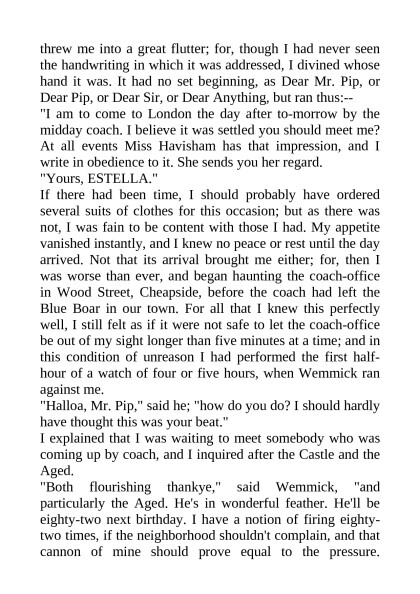 threw me into a great flutter; for, though I had never seen the handwriting in which it was addressed, I divined whose hand it was. It had no set beginning, as Dear Mr. Pip, or Dear Pip, or Dear Sir, or Dear Anything, but ran thus:--
"I am to come to London the day after to-morrow by the midday coach. I believe it was settled you should meet me? At all events Miss Havisham has that impression, and I write in obedience to it. She sends you her regard.
"Yours, ESTELLA."
If there had been time, I should probably have ordered several suits of clothes for this occasion; but as there was not, I was fain to be content with those I had. My appetite vanished instantly, and I knew no peace or rest until the day arrived. Not that its arrival brought me either; for, then I was worse than ever, and began haunting the coach-office in Wood Street, Cheapside, before the coach had left the Blue Boar in our town. For all that I knew this perfectly well, I still felt as if it were not safe to let the coach-office be out of my sight longer than five minutes at a time; and in this condition of unreason I had performed the first half-hour of a watch of four or five hours, when Wemmick ran against me.
"Halloa, Mr. Pip," said he; "how do you do? I should hardly have thought this was your beat."
I explained that I was waiting to meet somebody who was coming up by coach, and I inquired after the Castle and the Aged.
"Both flourishing thankye," said Wemmick, "and particularly the Aged. He's in wonderful feather. He'll be eighty-two next birthday. I have a notion of firing eighty-two times, if the neighborhood shouldn't complain, and that cannon of mine should prove equal to the pressure.